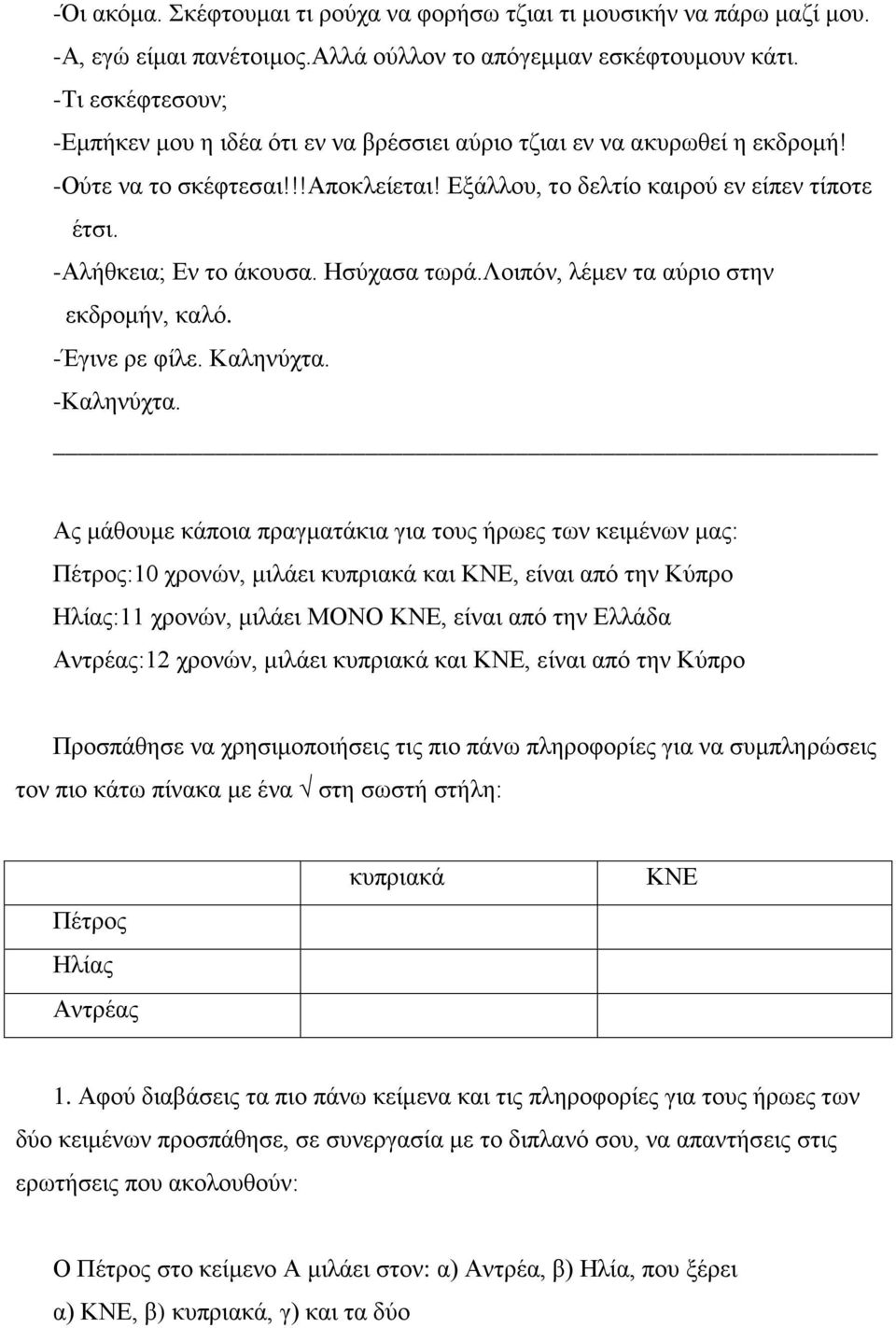 -Όι ακόμα. Σκέφτουμαι τι ρούχα να φορήσω τζιαι τι μουσικήν να πάρω μαζί μου.
-Α, εγώ είμαι πανέτοιμος.Αλλά ούλλον το απόγεμμαν εσκέφτουμουν κάτι.
-Τι εσκέφτεσουν;
-Εμπήκεν μου η ιδέα ότι εν να βρέσσιει αύριο τζιαι εν να ακυρωθεί η εκδρομή!
-Ούτε να το σκέφτεσαι!!!Αποκλείεται! Εξάλλου, το δελτίο καιρού εν είπεν τίποτε έτσι.
-Αλήθκεια; Εν το άκουσα. Ησύχασα τωρά.Λοιπόν, λέμεν τα αύριο στην εκδρομήν, καλό.
-Έγινε ρε φίλε. Καληνύχτα.
-Καληνύχτα.

Ας μάθουμε κάποια πραγματάκια για τους ήρωες των κειμένων μας:
Πέτρος:10 χρονών, μιλάει κυπριακά και ΚΝΕ, είναι από την Κύπρο
Ηλίας:11 χρονών, μιλάει ΜΟΝΟ ΚΝΕ, είναι από την Ελλάδα
Αντρέας:12 χρονών, μιλάει κυπριακά και ΚΝΕ, είναι από την Κύπρο

Προσπάθησε να χρησιμοποιήσεις τις πιο πάνω πληροφορίες για να συμπληρώσεις τον πιο κάτω πίνακα με ένα $\surd$ στη σωστή στήλη:

| | κυπριακά | ΚΝΕ |
|---|---|---|
| Πέτρος | | |
| Ηλίας | | |
| Αντρέας | | |

1. Αφού διαβάσεις τα πιο πάνω κείμενα και τις πληροφορίες για τους ήρωες των δύο κειμένων προσπάθησε, σε συνεργασία με το διπλανό σου, να απαντήσεις στις ερωτήσεις που ακολουθούν:

Ο Πέτρος στο κείμενο Α μιλάει στον: α) Αντρέα, β) Ηλία, που ξέρει α) ΚΝΕ, β) κυπριακά, γ) και τα δύο